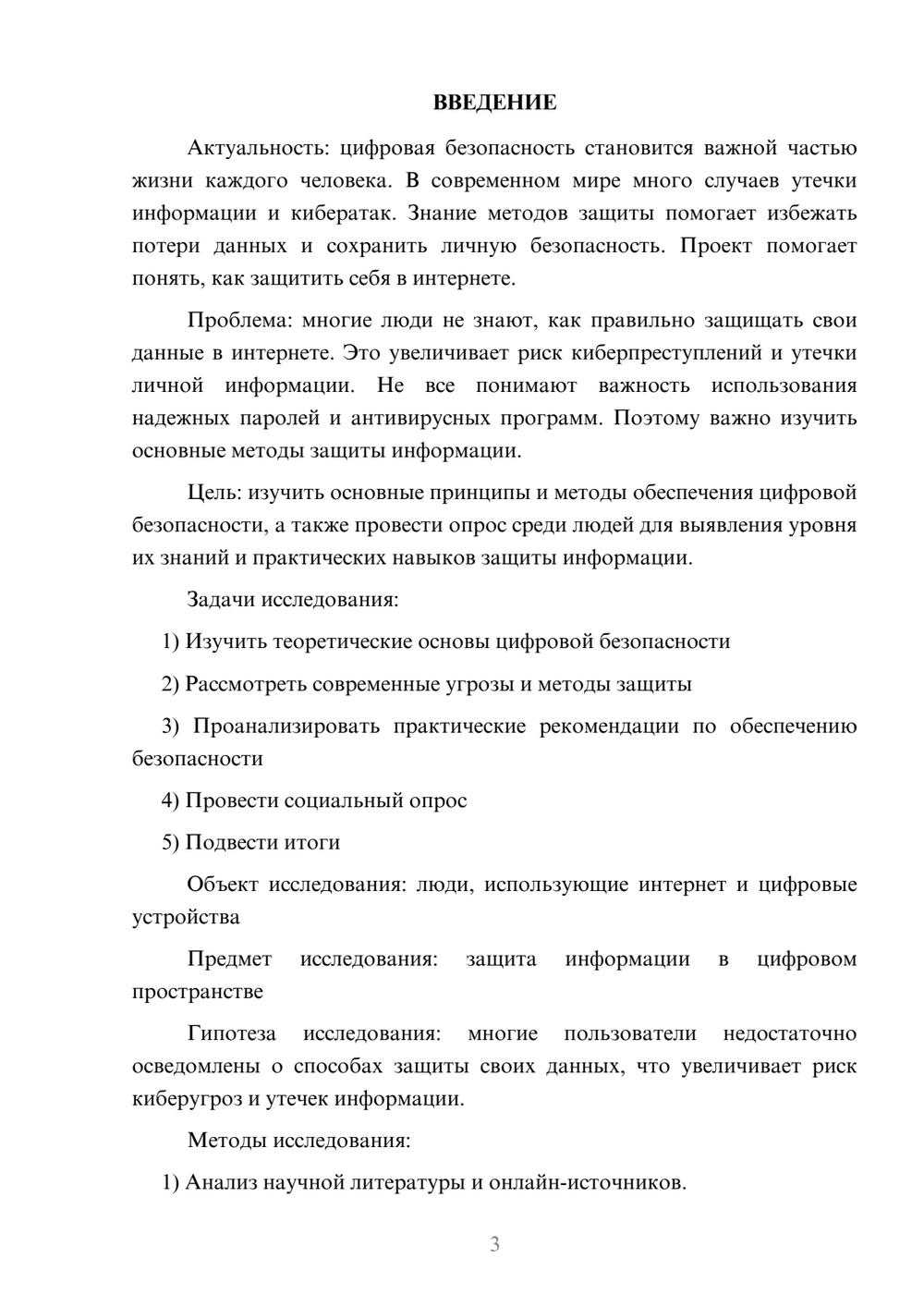 ВВЕДЕНИЕ

Актуальность: цифровая безопасность становится важной частью жизни каждого человека. В современном мире много случаев утечки информации и кибератак. Знание методов защиты помогает избежать потери данных и сохранить личную безопасность. Проект помогает понять, как защитить себя в интернете.

Проблема: многие люди не знают, как правильно защищать свои данные в интернете. Это увеличивает риск киберпреступлений и утечки личной информации. Не все понимают важность использования надежных паролей и антивирусных программ. Поэтому важно изучить основные методы защиты информации.

Цель: изучить основные принципы и методы обеспечения цифровой безопасности, а также провести опрос среди людей для выявления уровня их знаний и практических навыков защиты информации.

Задачи исследования:

1) Изучить теоретические основы цифровой безопасности

2) Рассмотреть современные угрозы и методы защиты

3) Проанализировать практические рекомендации по обеспечению безопасности

4) Провести социальный опрос

5) Подвести итоги

Объект исследования: люди, использующие интернет и цифровые устройства

Предмет исследования: защита информации в цифровом пространстве

Гипотеза исследования: многие пользователи недостаточно осведомлены о способах защиты своих данных, что увеличивает риск киберугроз и утечек информации.

Методы исследования:

1) Анализ научной литературы и онлайн-источников.

3